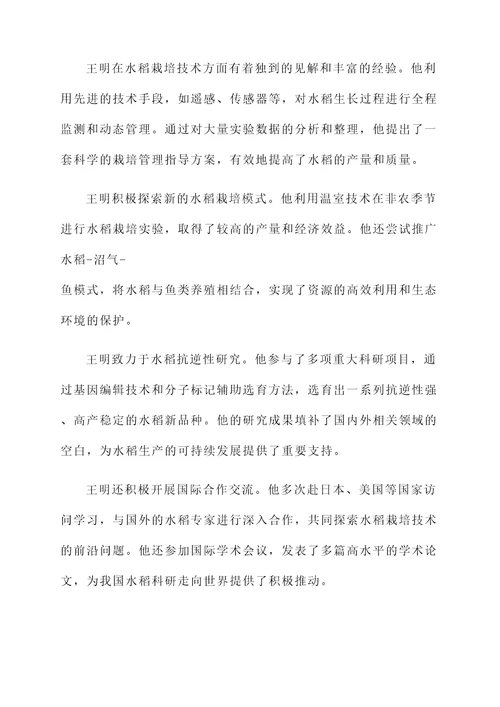 王明在水稻栽培技术方面有着独到的见解和丰富的经验。他利用先进的技术手段，如遥感、传感器等，对水稻生长过程进行全程监测和动态管理。通过对大量实验数据的分析和整理，他提出了一套科学的栽培管理指导方案，有效地提高了水稻的产量和质量。

王明积极探索新的水稻栽培模式。他利用温室技术在非农季节进行水稻栽培实验，取得了较高的产量和经济效益。他还尝试推广水稻-沼气-鱼模式，将水稻与鱼类养殖相结合，实现了资源的高效利用和生态环境的保护。

王明致力于水稻抗逆性研究。他参与了多项重大科研项目，通过基因编辑技术和分子标记辅助选育方法，选育出一系列抗逆性强、高产稳定的水稻新品种。他的研究成果填补了国内外相关领域的空白，为水稻生产的可持续发展提供了重要支持。

王明还积极开展国际合作交流。他多次赴日本、美国等国家访问学习，与国外的水稻专家进行深入合作，共同探索水稻栽培技术的前沿问题。他还参加国际学术会议，发表了多篇高水平的学术论文，为我国水稻科研走向世界提供了积极推动。